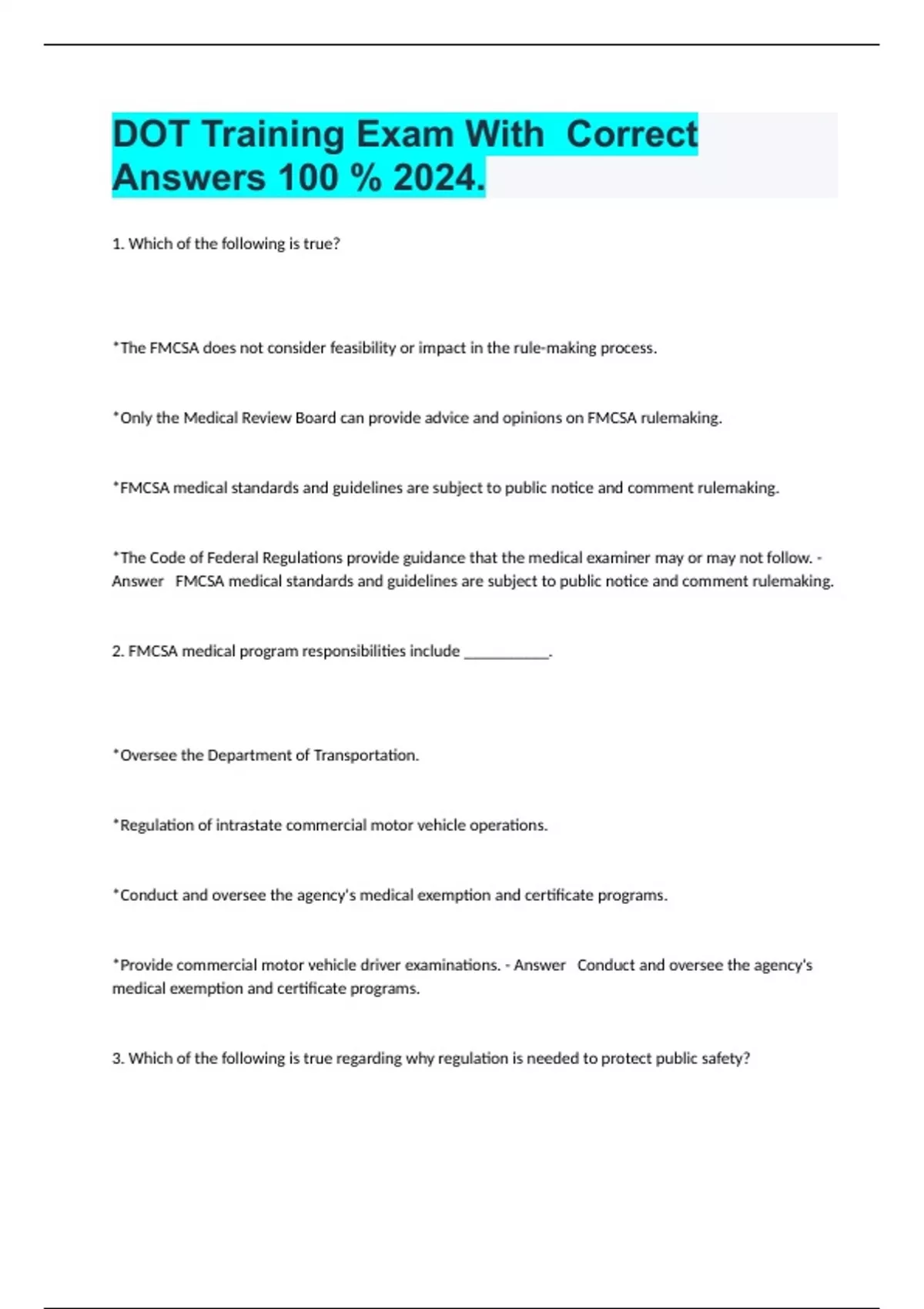 DOT Training Exam With  Correct Answers 100 % 2024.

1. Which of the following is true?

*The FMCSA does not consider feasibility or impact in the rule-making process.

*Only the Medical Review Board can provide advice and opinions on FMCSA rulemaking.

*FMCSA medical standards and guidelines are subject to public notice and comment rulemaking.

*The Code of Federal Regulations provide guidance that the medical examiner may or may not follow. - Answer   FMCSA medical standards and guidelines are subject to public notice and comment rulemaking.

2. FMCSA medical program responsibilities include ___________.

*Oversee the Department of Transportation.

*Regulation of intrastate commercial motor vehicle operations.

*Conduct and oversee the agency's medical exemption and certificate programs.

*Provide commercial motor vehicle driver examinations. - Answer   Conduct and oversee the agency's medical exemption and certificate programs.

3. Which of the following is true regarding why regulation is needed to protect public safety?